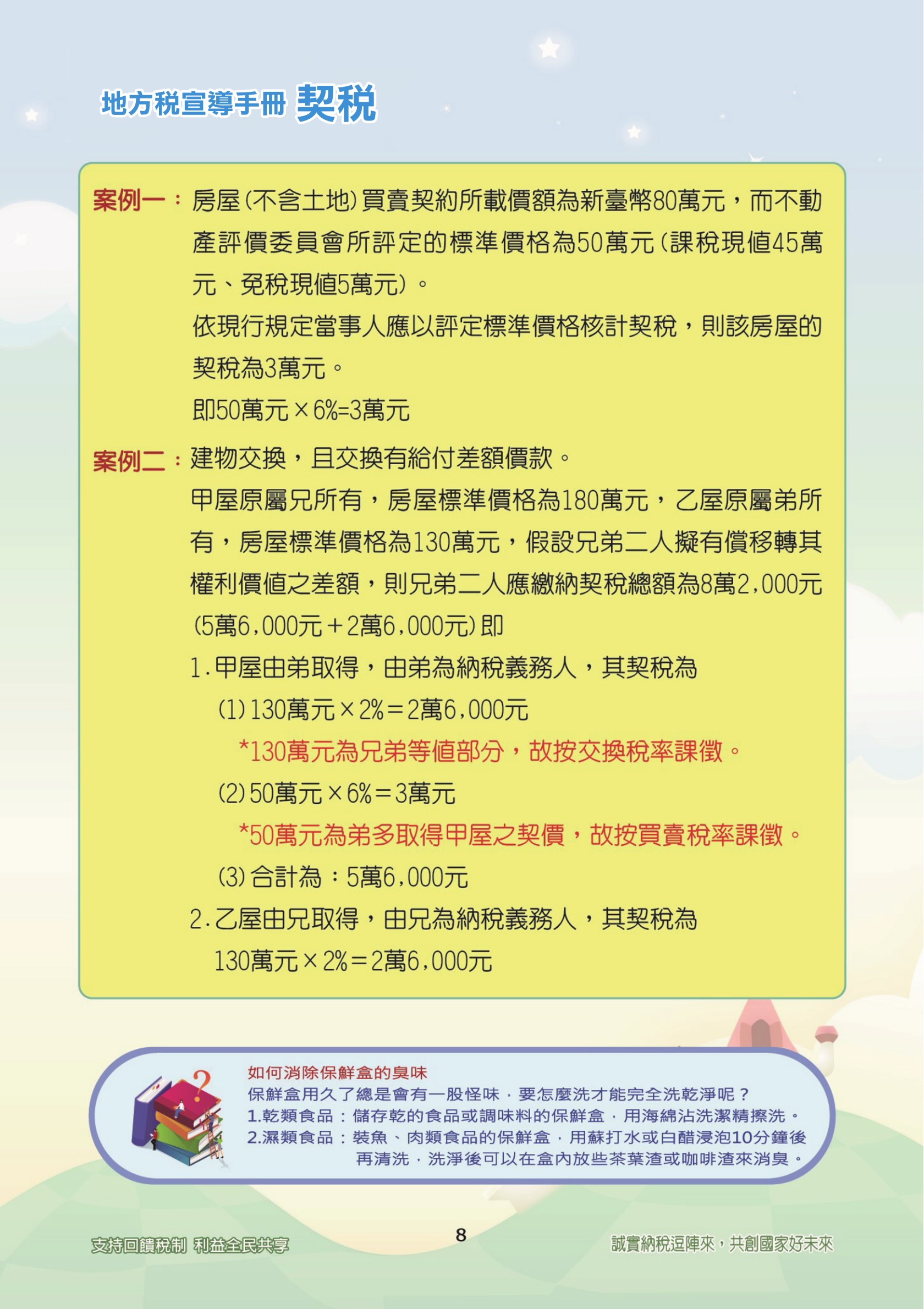 地方稅宣導手冊 契稅

案例一：房屋(不含土地)買賣契約所載價額為新臺幣80萬元，而不動產評價委員會所評定的標準價格為50萬元(課稅現值45萬元、免稅現值5萬元)。

依現行規定當事人應以評定標準價格核計契稅，則該房屋的契稅為3萬元。

即50萬元×6%=3萬元

案例二：建物交換，且交換有給付差額價款。

甲屋原屬兄所有，房屋標準價格為180萬元，乙屋原屬弟所有，房屋標準價格為130萬元，假設兄弟二人擬有償移轉其權利價值之差額，則兄弟二人應繳納契稅總額為8萬2,000元(5萬6,000元＋2萬6,000元)即

1.甲屋由弟取得，由弟為納稅義務人，其契稅為

(1)130萬元×2%＝2萬6,000元

*130萬元為兄弟等值部分，故按交換稅率課徵。

(2)50萬元×6%＝3萬元

*50萬元為弟多取得甲屋之契價，故按買賣稅率課徵。

(3)合計為：5萬6,000元

2.乙屋由兄取得，由兄為納稅義務人，其契稅為

130萬元×2%＝2萬6,000元

如何消除保鮮盒的臭味

保鮮盒用久了總是會有一股怪味，要怎麼洗才能完全洗乾淨呢？

1.乾類食品：儲存乾的食品或調味料的保鮮盒，用海綿沾洗潔精擦洗。

2.濕類食品：裝魚、肉類食品的保鮮盒，用蘇打水或白醋浸泡10分鐘後再清洗，洗淨後可以在盒內放些茶葉渣或咖啡渣來消臭。

支持回饋稅制 利益全民共享

8

誠實納稅逗陣來，共創國家好未來